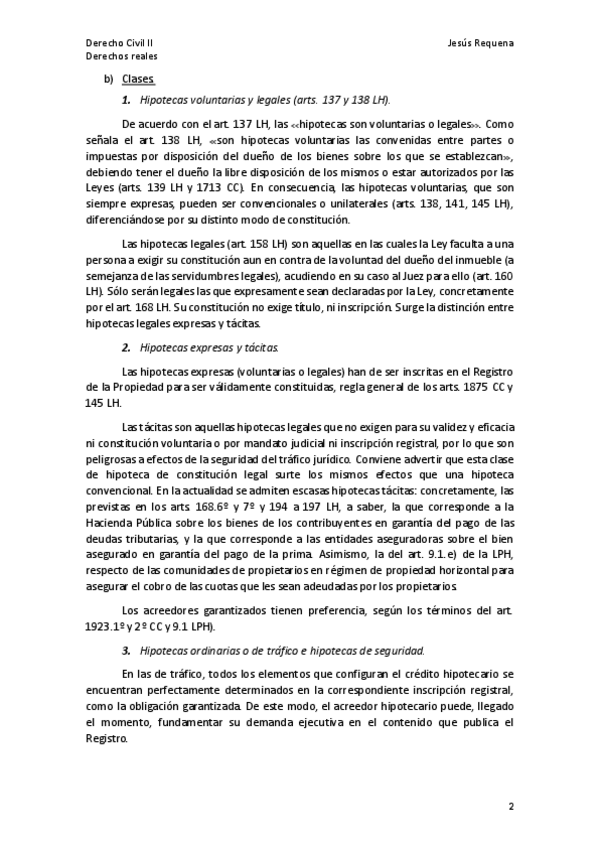 Derecho Civil II
Derechos reales

Jesús Requena

b) Clases

1. Hipotecas voluntarias y legales (arts. 137 y 138 LH).

De acuerdo con el art. 137 LH, las «hipotecas son voluntarias o legales». Como señala el art. 138 LH, «son hipotecas voluntarias las convenidas entre partes o impuestas por disposición del dueño de los bienes sobre los que se establezcan», debiendo tener el dueño la libre disposición de los mismos o estar autorizados por las Leyes (arts. 139 LH y 1713 CC). En consecuencia, las hipotecas voluntarias, que son siempre expresas, pueden ser convencionales o unilaterales (arts. 138, 141, 145 LH), diferenciándose por su distinto modo de constitución.

Las hipotecas legales (art. 158 LH) son aquellas en las cuales la Ley faculta a una persona a exigir su constitución aun en contra de la voluntad del dueño del inmueble (a semejanza de las servidumbres legales), acudiendo en su caso al Juez para ello (art. 160 LH). Sólo serán legales las que expresamente sean declaradas por la Ley, concretamente por el art. 168 LH. Su constitución no exige título, ni inscripción. Surge la distinción entre hipotecas legales expresas y tácitas.

2. Hipotecas expresas y tácitas.

Las hipotecas expresas (voluntarias o legales) han de ser inscritas en el Registro de la Propiedad para ser válidamente constituidas, regla general de los arts. 1875 CC y 145 LH.

Las tácitas son aquellas hipotecas legales que no exigen para su validez y eficacia ni constitución voluntaria o por mandato judicial ni inscripción registral, por lo que son peligrosas a efectos de la seguridad del tráfico jurídico. Conviene advertir que esta clase de hipoteca de constitución legal surte los mismos efectos que una hipoteca convencional. En la actualidad se admiten escasas hipotecas tácitas: concretamente, las previstas en los arts. 168.6º y 7º y 194 a 197 LH, a saber, la que corresponde a la Hacienda Pública sobre los bienes de los contribuyentes en garantía del pago de las deudas tributarias, y la que corresponde a las entidades aseguradoras sobre el bien asegurado en garantía del pago de la prima. Asimismo, la del art. 9.1.e) de la LPH, respecto de las comunidades de propietarios en régimen de propiedad horizontal para asegurar el cobro de las cuotas que les sean adeudadas por los propietarios.

Los acreedores garantizados tienen preferencia, según los términos del art. 1923.1º y 2º CC y 9.1 LPH).

3. Hipotecas ordinarias o de tráfico e hipotecas de seguridad.

En las de tráfico, todos los elementos que configuran el crédito hipotecario se encuentran perfectamente determinados en la correspondiente inscripción registral, como la obligación garantizada. De este modo, el acreedor hipotecario puede, llegado el momento, fundamentar su demanda ejecutiva en el contenido que publica el Registro.

2